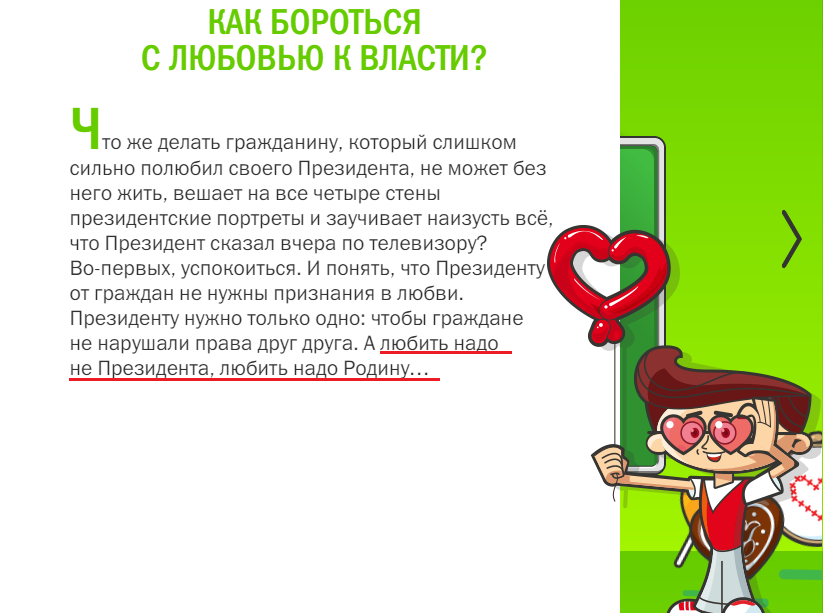 КАК БОРОТЬСЯ С ЛЮБОВЬЮ К ВЛАСТИ?

Что же делать гражданину, который слишком сильно полюбил своего Президента, не может без него жить, вешает на все четыре стены президентские портреты и заучивает наизусть всё, что Президент сказал вчера по телевизору? Во-первых, успокоиться. И понять, что Президенту от граждан не нужны признания в любви. Президенту нужно только одно: чтобы граждане не нарушали права друг друга. А любить надо не Президента, любить надо Родину…